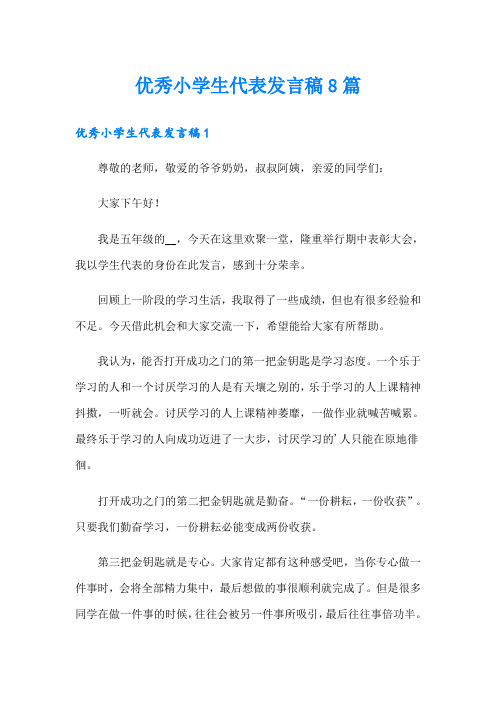 优秀小学生代表发言稿8篇

优秀小学生代表发言稿1

尊敬的老师，敬爱的爷爷奶奶，叔叔阿姨，亲爱的同学们：

大家下午好！

我是五年级的__，今天在这里欢聚一堂，隆重举行期中表彰大会，我以学生代表的身份在此发言，感到十分荣幸。

回顾上一阶段的学习生活，我取得了一些成绩，但也有很多经验和不足。今天借此机会和大家交流一下，希望能给大家有所帮助。

我认为，能否打开成功之门的第一把金钥匙是学习态度。一个乐于学习的人和一个讨厌学习的人是有天壤之别的，乐于学习的人上课精神抖擞，一听就会。讨厌学习的人上课精神萎靡，一做作业就喊苦喊累。最终乐于学习的人向成功迈进了一大步，讨厌学习的’人只能在原地徘徊。

打开成功之门的第二把金钥匙就是勤奋。“一份耕耘，一份收获”。只要我们勤奋学习，一份耕耘必能变成两份收获。

第三把金钥匙就是专心。大家肯定都有这种感受吧，当你专心做一件事时，会将全部精力集中，最后想做的事很顺利就完成了。但是很多同学在做一件事的时候，往往会被另一件事所吸引，最后往往事倍功半。